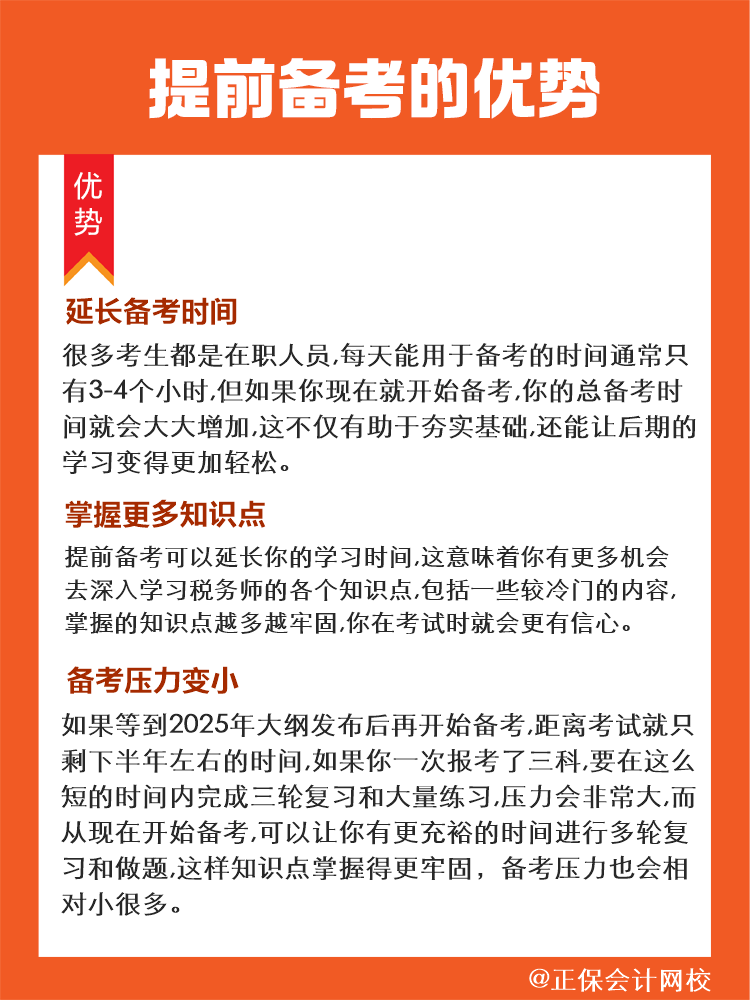 提前备考的优势

优势

延长备考时间

很多考生都是在职人员,每天能用于备考的时间通常只有3-4个小时,但如果你现在就开始备考,你的总备考时间就会大大增加,这不仅有助于夯实基础,还能让后期的学习变得更加轻松。

掌握更多知识点

提前备考可以延长你的学习时间,这意味着你有更多机会去深入学习税务师的各个知识点,包括一些较冷门的内容,掌握的知识点越多越牢固,你在考试时就会更有信心。

备考压力变小

如果等到2025年大纲发布后再开始备考,距离考试就只剩下半年左右的时间,如果你一次报考了三科,要在这么短的时间内完成三轮复习和大量练习,压力会非常大,而从现在开始备考,可以让你有更充裕的时间进行多轮复习和做题,这样知识点掌握得更牢固，备考压力也会相对小很多。

@正保会计网校